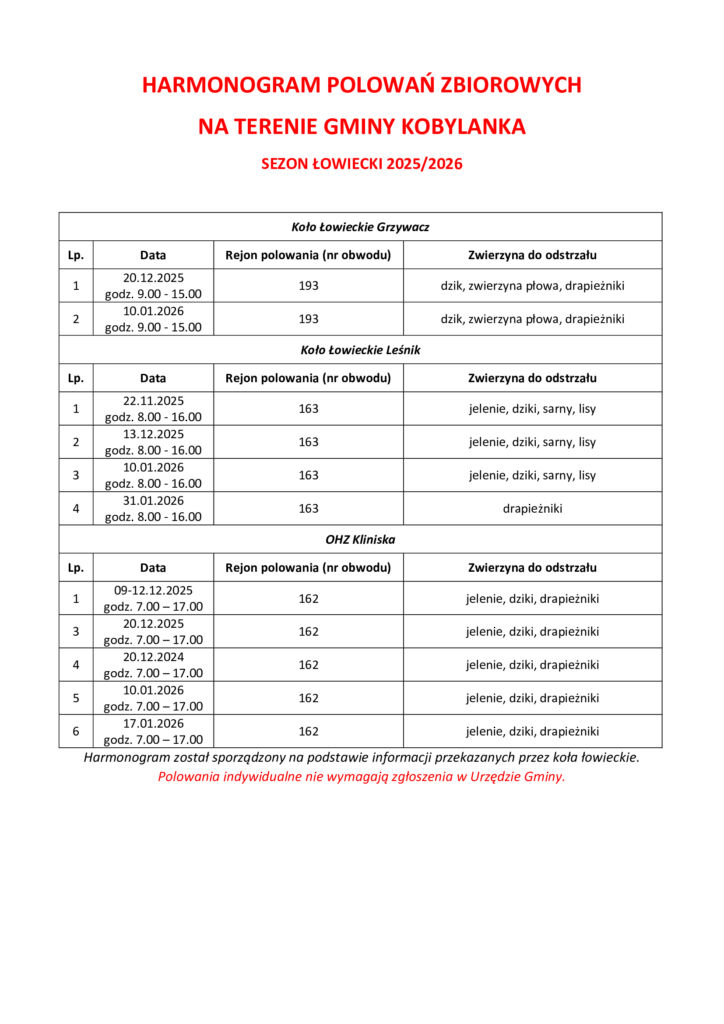 HARMONOGRAM POLOWAŃ ZBIOROWYCH

NA TERENIE GMINY KOBYLANKA

SEZON ŁOWIECKI 2025/2026

| Koło Łowieckie Grzywacz | | | |
|---|---|---|---|
| Lp. | Data | Rejon polowania (nr obwodu) | Zwierzyna do odstrzału |
| 1 | 20.12.2025 godz. 9.00 - 15.00 | 193 | dzik, zwierzyna płowa, drapieżniki |
| 2 | 10.01.2026 godz. 9.00 - 15.00 | 193 | dzik, zwierzyna płowa, drapieżniki |
| Koło Łowieckie Leśnik | | | |
| Lp. | Data | Rejon polowania (nr obwodu) | Zwierzyna do odstrzału |
| 1 | 22.11.2025 godz. 8.00 - 16.00 | 163 | jelenie, dziki, sarny, lisy |
| 2 | 13.12.2025 godz. 8.00 - 16.00 | 163 | jelenie, dziki, sarny, lisy |
| 3 | 10.01.2026 godz. 8.00 - 16.00 | 163 | jelenie, dziki, sarny, lisy |
| 4 | 31.01.2026 godz. 8.00 - 16.00 | 163 | drapieżniki |
| OHZ Kliniska | | | |
| Lp. | Data | Rejon polowania (nr obwodu) | Zwierzyna do odstrzału |
| 1 | 09-12.12.2025 godz. 7.00 – 17.00 | 162 | jelenie, dziki, drapieżniki |
| 3 | 20.12.2025 godz. 7.00 – 17.00 | 162 | jelenie, dziki, drapieżniki |
| 4 | 20.12.2024 godz. 7.00 – 17.00 | 162 | jelenie, dziki, drapieżniki |
| 5 | 10.01.2026 godz. 7.00 – 17.00 | 162 | jelenie, dziki, drapieżniki |
| 6 | 17.01.2026 godz. 7.00 – 17.00 | 162 | jelenie, dziki, drapieżniki |

Harmonogram został sporządzony na podstawie informacji przekazanych przez koła łowieckie.
Polowania indywidualne nie wymagają zgłoszenia w Urzędzie Gminy.